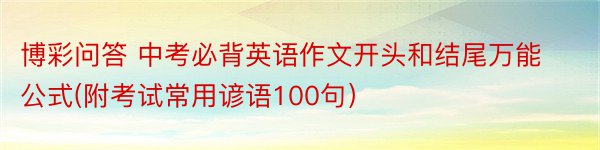 博彩问答 中考必背英语作文开头和结尾万能公式(附考试常用谚语100句)